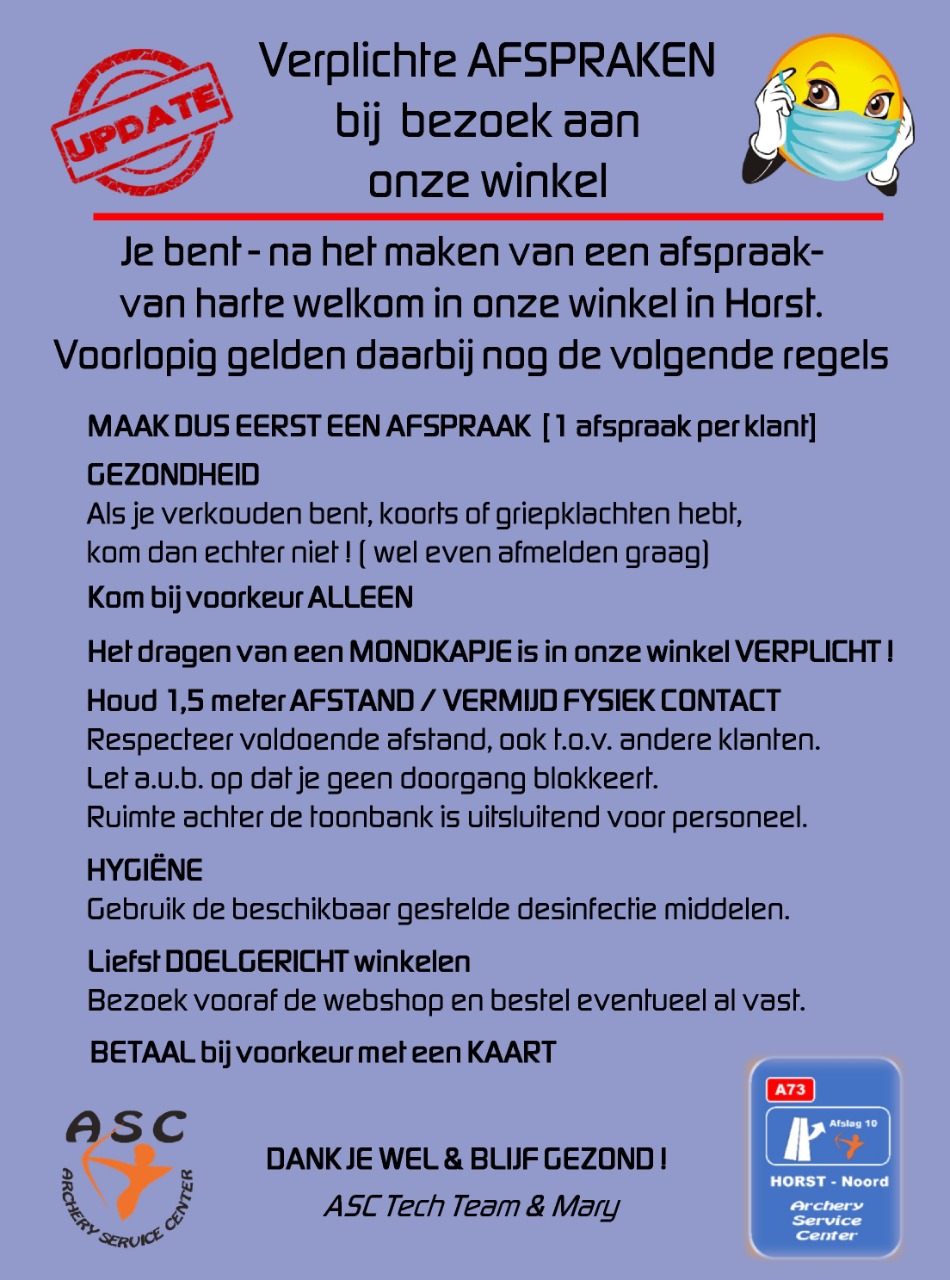 UPDATE

Verplichte AFSPRAKEN bij bezoek aan onze winkel

Je bent - na het maken van een afspraak- van harte welkom in onze winkel in Horst. Voorlopig gelden daarbij nog de volgende regels

MAAK DUS EERST EEN AFSPRAAK [1 afspraak per klant]

GEZONDHEID
Als je verkouden bent, koorts of griepklachten hebt, kom dan echter niet ! ( wel even afmelden graag)

Kom bij voorkeur ALLEEN

Het dragen van een MONDKAPJE is in onze winkel VERPLICHT !

Houd 1,5 meter AFSTAND / VERMIJD FYSIEK CONTACT
Respecteer voldoende afstand, ook t.o.v. andere klanten.
Let a.u.b. op dat je geen doorgang blokkeert.
Ruimte achter de toonbank is uitsluitend voor personeel.

HYGIËNE
Gebruik de beschikbaar gestelde desinfectie middelen.

Liefst DOELGERICHT winkelen
Bezoek vooraf de webshop en bestel eventueel al vast.

BETAAL bij voorkeur met een KAART

ASC
ARCHERY SERVICE CENTER

DANK JE WEL & BLIJF GEZOND !
ASC Tech Team & Mary

A73
Afslag 10
HORST - Noord
Archery Service Center